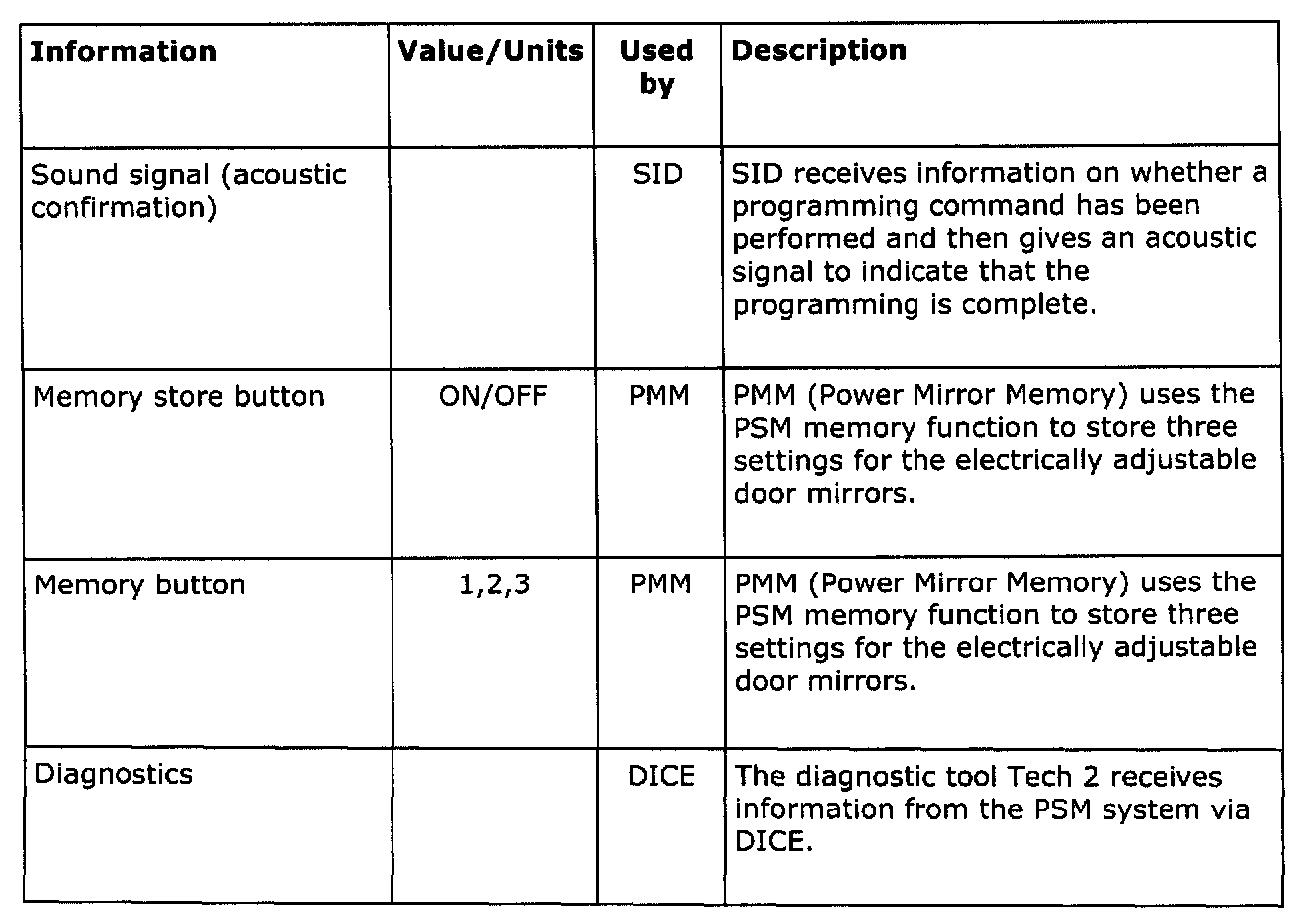 | Information | Value/Units | Used by | Description |
|---|---|---|---|
| Sound signal (acoustic confirmation) | | SID | SID receives information on whether a programming command has been performed and then gives an acoustic signal to indicate that the programming is complete. |
| Memory store button | ON/OFF | PMM | PMM (Power Mirror Memory) uses the PSM memory function to store three settings for the electrically adjustable door mirrors. |
| Memory button | 1,2,3 | PMM | PMM (Power Mirror Memory) uses the PSM memory function to store three settings for the electrically adjustable door mirrors. |
| Diagnostics | | DICE | The diagnostic tool Tech 2 receives information from the PSM system via DICE. |